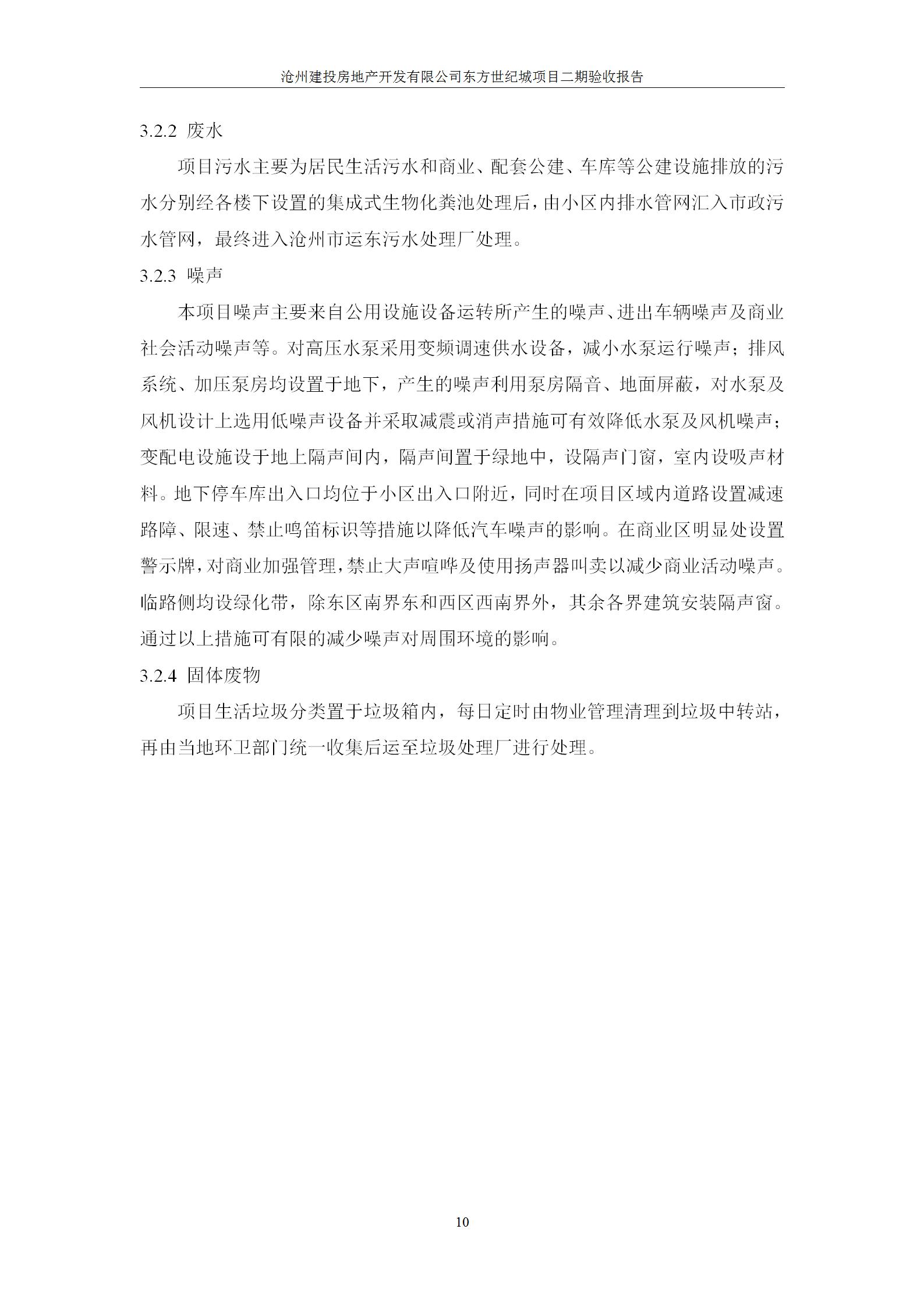 沧州建投房地产开发有限公司东方世纪城项目二期验收报告

3.2.2 废水

项目污水主要为居民生活污水和商业、配套公建、车库等公建设施排放的污水分别经各楼下设置的集成式生物化粪池处理后，由小区内排水管网汇入市政污水管网，最终进入沧州市运东污水处理厂处理。

3.2.3 噪声

本项目噪声主要来自公用设施设备运转所产生的噪声、进出车辆噪声及商业社会活动噪声等。对高压水泵采用变频调速供水设备，减小水泵运行噪声；排风系统、加压泵房均设置于地下，产生的噪声利用泵房隔音、地面屏蔽，对水泵及风机设计上选用低噪声设备并采取减震或消声措施可有效降低水泵及风机噪声；变配电设施设于地上隔声间内，隔声间置于绿地中，设隔声门窗，室内设吸声材料。地下停车库出入口均位于小区出入口附近，同时在项目区域内道路设置减速路障、限速、禁止鸣笛标识等措施以降低汽车噪声的影响。在商业区明显处设置警示牌，对商业加强管理，禁止大声喧哗及使用扬声器叫卖以减少商业活动噪声。临路侧均设绿化带，除东区南界东和西区西南界外，其余各界建筑安装隔声窗。通过以上措施可有限的减少噪声对周围环境的影响。

3.2.4 固体废物

项目生活垃圾分类置于垃圾箱内，每日定时由物业管理清理到垃圾中转站，再由当地环卫部门统一收集后运至垃圾处理厂进行处理。

10